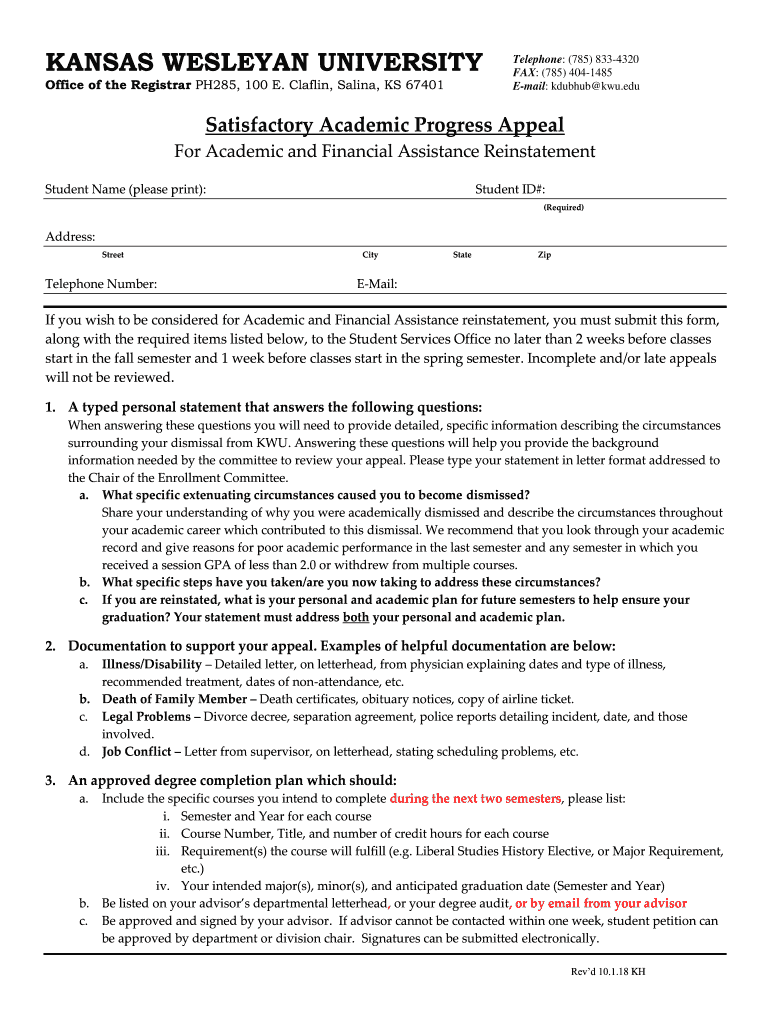 KANSAS WESLEYAN UNIVERSITY
Office of the Registrar PH285, 100 E. Claflin, Salina, KS 67401

Telephone: (785) 833-4320
FAX: (785) 404-1485
E-mail: kdubhub@kwu.edu

Satisfactory Academic Progress Appeal
For Academic and Financial Assistance Reinstatement

Student Name (please print):
Student ID#:
(Required)

Address:
Street City State Zip

Telephone Number:
E-Mail:

If you wish to be considered for Academic and Financial Assistance reinstatement, you must submit this form, along with the required items listed below, to the Student Services Office no later than 2 weeks before classes start in the fall semester and 1 week before classes start in the spring semester. Incomplete and/or late appeals will not be reviewed.

1. A typed personal statement that answers the following questions:
When answering these questions you will need to provide detailed, specific information describing the circumstances surrounding your dismissal from KWU. Answering these questions will help you provide the background information needed by the committee to review your appeal. Please type your statement in letter format addressed to the Chair of the Enrollment Committee.
a. What specific extenuating circumstances caused you to become dismissed?
Share your understanding of why you were academically dismissed and describe the circumstances throughout your academic career which contributed to this dismissal. We recommend that you look through your academic record and give reasons for poor academic performance in the last semester and any semester in which you received a session GPA of less than 2.0 or withdrew from multiple courses.
b. What specific steps have you taken/are you now taking to address these circumstances?
c. If you are reinstated, what is your personal and academic plan for future semesters to help ensure your graduation? Your statement must address both your personal and academic plan.

2. Documentation to support your appeal. Examples of helpful documentation are below:
a. Illness/Disability – Detailed letter, on letterhead, from physician explaining dates and type of illness, recommended treatment, dates of non-attendance, etc.
b. Death of Family Member – Death certificates, obituary notices, copy of airline ticket.
c. Legal Problems – Divorce decree, separation agreement, police reports detailing incident, date, and those involved.
d. Job Conflict – Letter from supervisor, on letterhead, stating scheduling problems, etc.

3. An approved degree completion plan which should:
a. Include the specific courses you intend to complete during the next two semesters, please list:
i. Semester and Year for each course
ii. Course Number, Title, and number of credit hours for each course
iii. Requirement(s) the course will fulfill (e.g. Liberal Studies History Elective, or Major Requirement, etc.)
iv. Your intended major(s), minor(s), and anticipated graduation date (Semester and Year)
b. Be listed on your advisor's departmental letterhead, or your degree audit, or by email from your advisor
c. Be approved and signed by your advisor. If advisor cannot be contacted within one week, student petition can be approved by department or division chair. Signatures can be submitted electronically.

Rev'd 10.1.18 KH